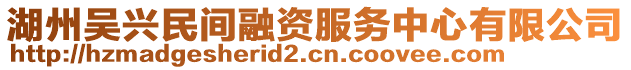 湖州吴兴民间融资服务中心有限公司
http://hzmadgesherid2.cn.coovee.com